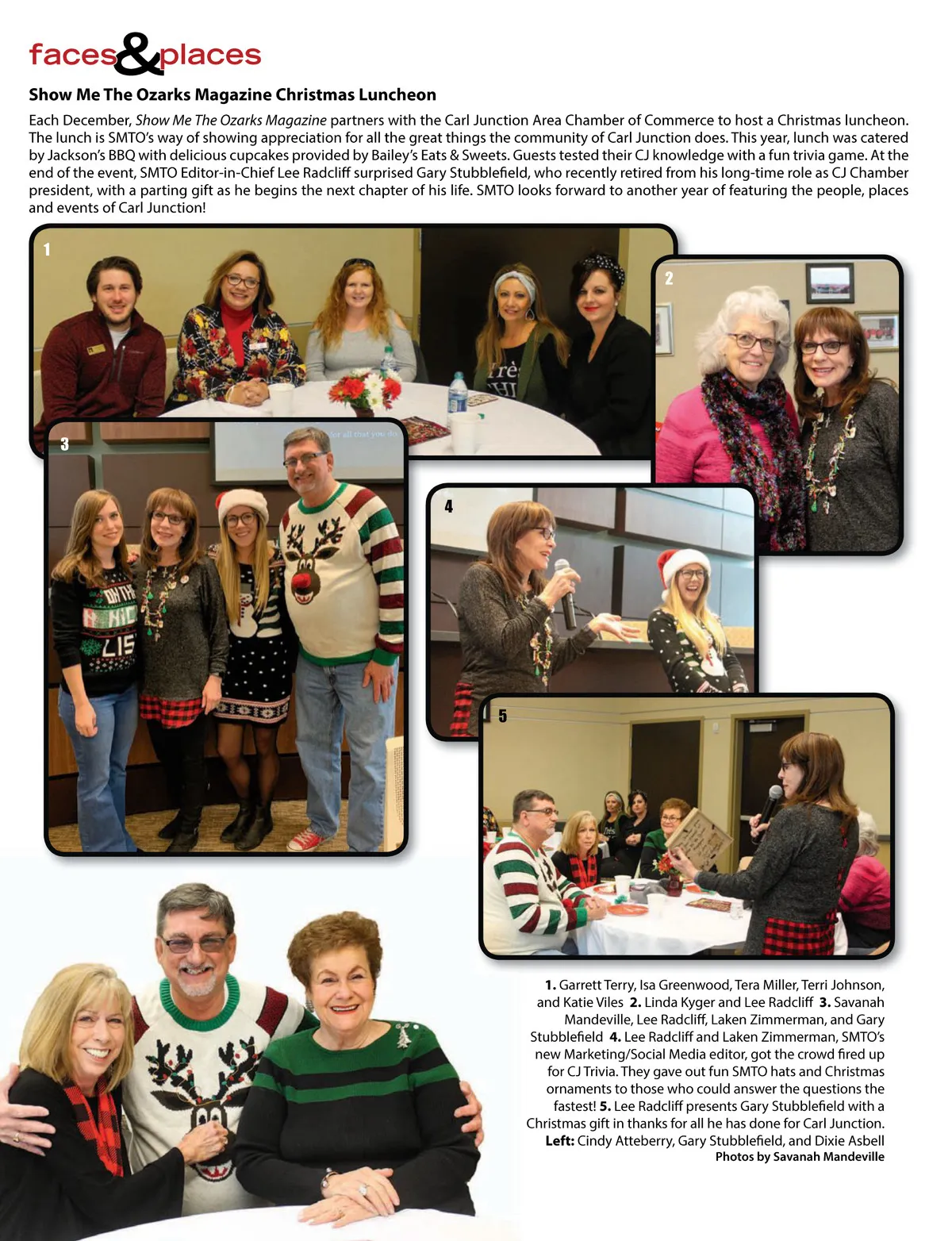 faces&places

Show Me The Ozarks Magazine Christmas Luncheon

Each December, Show Me The Ozarks Magazine partners with the Carl Junction Area Chamber of Commerce to host a Christmas luncheon. The lunch is SMTO's way of showing appreciation for all the great things the community of Carl Junction does. This year, lunch was catered by Jackson's BBQ with delicious cupcakes provided by Bailey's Eats & Sweets. Guests tested their CJ knowledge with a fun trivia game. At the end of the event, SMTO Editor-in-Chief Lee Radcliff surprised Gary Stubblefield, who recently retired from his long-time role as CJ Chamber president, with a parting gift as he begins the next chapter of his life. SMTO looks forward to another year of featuring the people, places and events of Carl Junction!

1

2

3

4

5

1. Garrett Terry, Isa Greenwood, Tera Miller, Terri Johnson, and Katie Viles 2. Linda Kyger and Lee Radcliff 3. Savanah Mandeville, Lee Radcliff, Laken Zimmerman, and Gary Stubblefield 4. Lee Radcliff and Laken Zimmerman, SMTO's new Marketing/Social Media editor, got the crowd fired up for CJ Trivia. They gave out fun SMTO hats and Christmas ornaments to those who could answer the questions the fastest! 5. Lee Radcliff presents Gary Stubblefield with a Christmas gift in thanks for all he has done for Carl Junction. Left: Cindy Atteberry, Gary Stubblefield, and Dixie Asbell

Photos by Savanah Mandeville